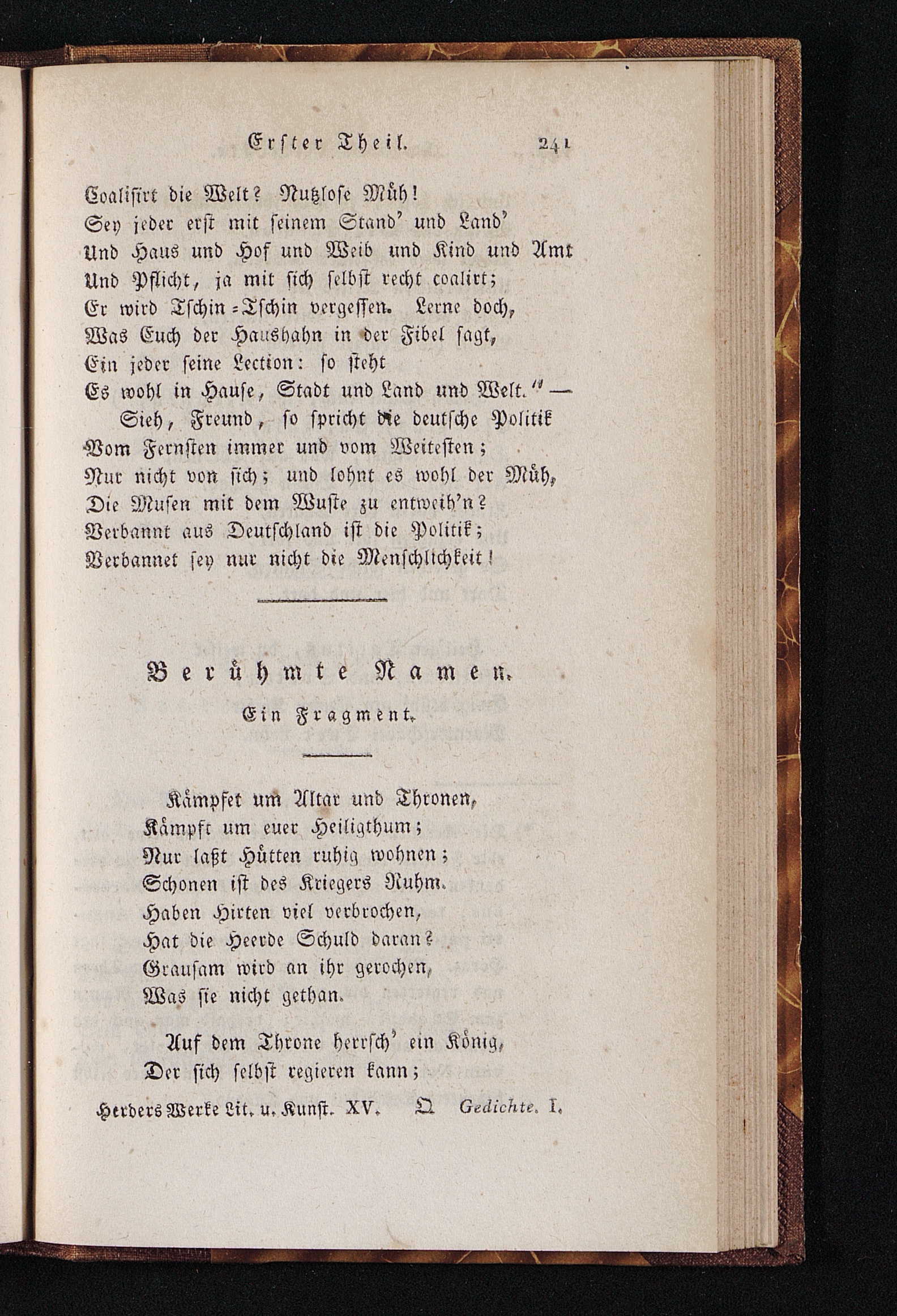 Erster Theil. 241

Coalisirt die Welt? Nutzlose Müh!
Sey jeder erst mit seinem Stand' und Land'
Und Haus und Hof und Weib und Kind und Amt
Und Pflicht, ja mit sich selbst recht coalirt;
Er wird Tschin-Tschin vergessen. Lerne doch,
Was Euch der Haushahn in der Fibel sagt,
Ein jeder seine Lection: so steht
Es wohl in Hause, Stadt und Land und Welt." —
Sieh, Freund, so spricht die deutsche Politik
Vom Fernsten immer und vom Weitesten;
Nur nicht von sich; und lohnt es wohl der Müh,
Die Musen mit dem Wuste zu entweih'n?
Verbannt aus Deutschland ist die Politik;
Verbannet sey nur nicht die Menschlichkeit!

Berühmte Namen.

Ein Fragment.

Kämpfet um Altar und Thronen,
Kämpft um euer Heiligthum;
Nur laßt Hütten ruhig wohnen;
Schonen ist des Kriegers Ruhm.
Haben Hirten viel verbrochen,
Hat die Heerde Schuld daran?
Grausam wird an ihr gerochen,
Was sie nicht gethan.

Auf dem Throne herrsch' ein König,
Der sich selbst regieren kann;

Herders Werke Lit. u. Kunst. XV. Q Gedichte. I.